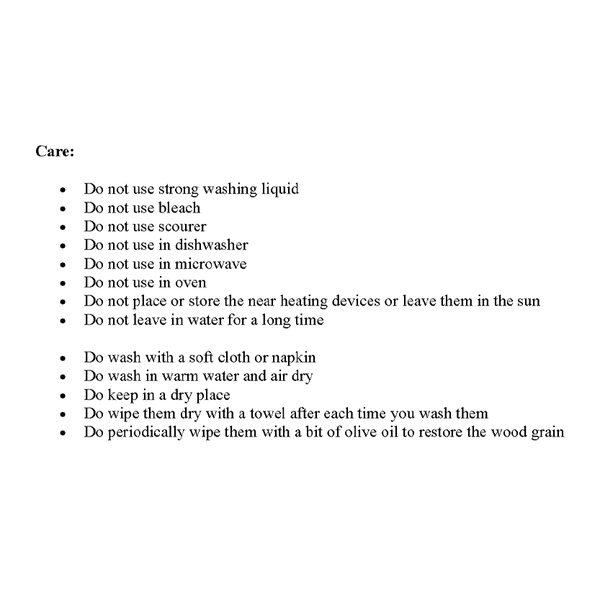 Care:

• Do not use strong washing liquid
• Do not use bleach
• Do not use scourer
• Do not use in dishwasher
• Do not use in microwave
• Do not use in oven
• Do not place or store the near heating devices or leave them in the sun
• Do not leave in water for a long time

• Do wash with a soft cloth or napkin
• Do wash in warm water and air dry
• Do keep in a dry place
• Do wipe them dry with a towel after each time you wash them
• Do periodically wipe them with a bit of olive oil to restore the wood grain